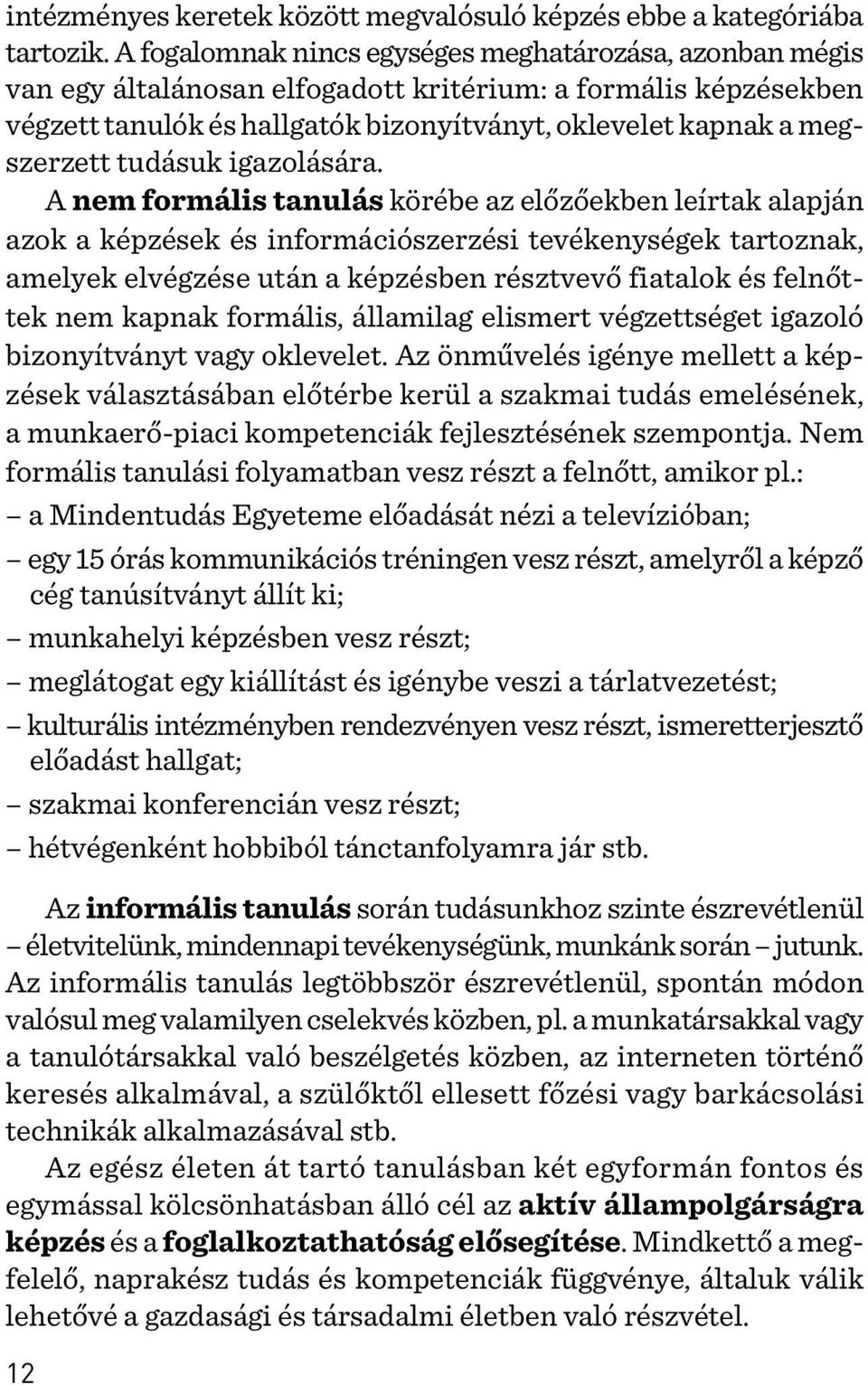 intézményes keretek között megvalósuló képzés ebbe a kategóriába tartozik. A fogalomnak nincs egységes meghatározása, azonban mégis van egy általánosan elfogadott kritérium: a formális képzésekben végzett tanulók és hallgatók bizonyítványt, oklevelet kapnak a megszerzett tudásuk igazolására.

A nem formális tanulás körébe az előzőekben leírtak alapján azok a képzések és információszerzési tevékenységek tartoznak, amelyek elvégzése után a képzésben résztvevő fiatalok és felnőttek nem kapnak formális, államilag elismert végzettséget igazoló bizonyítványt vagy oklevelet. Az önművelés igénye mellett a képzések választásában előtérbe kerül a szakmai tudás emelésének, a munkaerő-piaci kompetenciák fejlesztésének szempontja. Nem formális tanulási folyamatban vesz részt a felnőtt, amikor pl.:
– a Mindentudás Egyeteme előadását nézi a televízióban;
– egy 15 órás kommunikációs tréningen vesz részt, amelyről a képző cég tanúsítványt állít ki;
– munkahelyi képzésben vesz részt;
– meglátogat egy kiállítást és igénybe veszi a tárlatvezetést;
– kulturális intézményben rendezvényen vesz részt, ismeretterjesztő előadást hallgat;
– szakmai konferencián vesz részt;
– hétvégenként hobbiból tánctanfolyamra jár stb.

Az informális tanulás során tudásunkhoz szinte észrevétlenül – életvitelünk, mindennapi tevékenységünk, munkánk során – jutunk. Az informális tanulás legtöbbször észrevétlenül, spontán módon valósul meg valamilyen cselekvés közben, pl. a munkatársakkal vagy a tanulótársakkal való beszélgetés közben, az interneten történő keresés alkalmával, a szülőktől ellesett főzési vagy barkácsolási technikák alkalmazásával stb.

Az egész életen át tartó tanulásban két egyformán fontos és egymással kölcsönhatásban álló cél az aktív állampolgárságra képzés és a foglalkoztathatóság elősegítése. Mindkettő a megfelelő, naprakész tudás és kompetenciák függvénye, általuk válik lehetővé a gazdasági és társadalmi életben való részvétel.

12